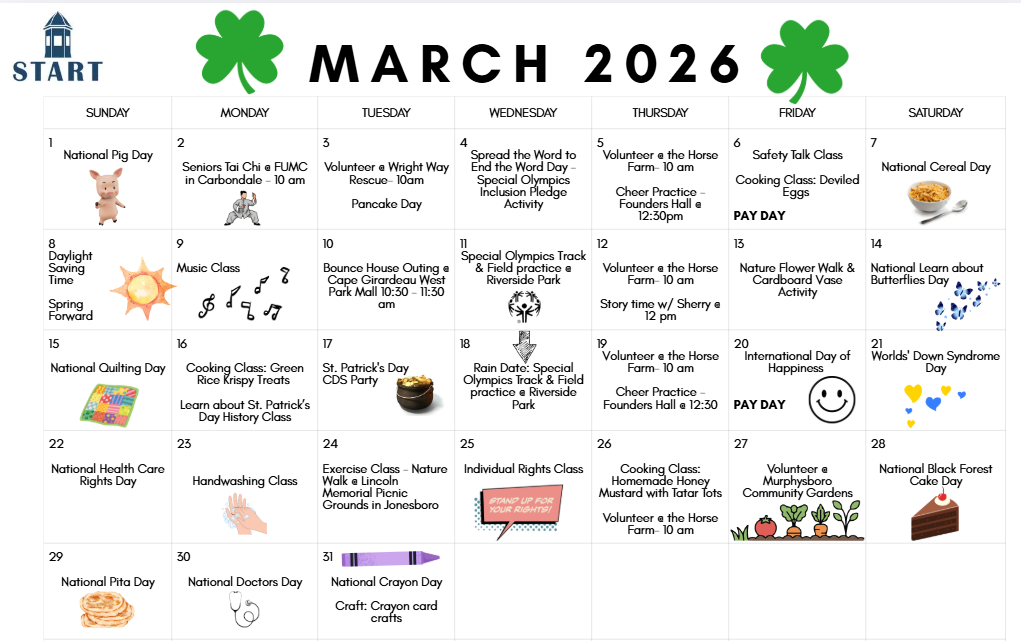 START

MARCH 2026

| SUNDAY | MONDAY | TUESDAY | WEDNESDAY | THURSDAY | FRIDAY | SATURDAY |
|---|---|---|---|---|---|---|
| 1 National Pig Day | 2 Seniors Tai Chi @ FUMC in Carbondale - 10 am | 3 Volunteer @ Wright Way Rescue- 10am Pancake Day | 4 Spread the Word to End the Word Day - Special Olympics Inclusion Pledge Activity | 5 Volunteer @ the Horse Farm- 10 am Cheer Practice - Founders Hall @ 12:30pm | 6 Safety Talk Class Cooking Class: Deviled Eggs PAY DAY | 7 National Cereal Day |
| 8 Daylight Saving Time Spring Forward | 9 Music Class | 10 Bounce House Outing @ Cape Girardeau West Park Mall 10:30 - 11:30 am | 11 Special Olympics Track & Field practice @ Riverside Park | 12 Volunteer @ the Horse Farm- 10 am Story time w/ Sherry @ 12 pm | 13 Nature Flower Walk & Cardboard Vase Activity | 14 National Learn about Butterflies Day |
| 15 National Quilting Day | 16 Cooking Class: Green Rice Krispy Treats Learn about St. Patrick's Day History Class | 17 St. Patrick's Day CDS Party | 18 Rain Date: Special Olympics Track & Field practice @ Riverside Park | 19 Volunteer @ the Horse Farm- 10 am Cheer Practice - Founders Hall @ 12:30 | 20 International Day of Happiness PAY DAY | 21 Worlds' Down Syndrome Day |
| 22 National Health Care Rights Day | 23 Handwashing Class | 24 Exercise Class - Nature Walk @ Lincoln Memorial Picnic Grounds in Jonesboro | 25 Individual Rights Class STAND UP FOR YOUR RIGHTS! | 26 Cooking Class: Homemade Honey Mustard with Tatar Tots Volunteer @ the Horse Farm- 10 am | 27 Volunteer @ Murphysboro Community Gardens | 28 National Black Forest Cake Day |
| 29 National Pita Day | 30 National Doctors Day | 31 National Crayon Day Craft: Crayon card crafts | | | | |